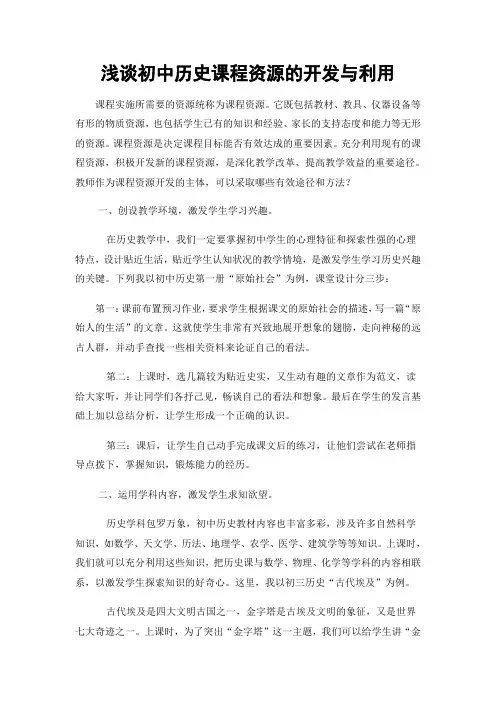 浅谈初中历史课程资源的开发与利用

课程实施所需要的资源统称为课程资源。它既包括教材、教具、仪器设备等有形的物质资源，也包括学生已有的知识和经验、家长的支持态度和能力等无形的资源。课程资源是决定课程目标能否有效达成的重要因素。充分利用现有的课程资源，积极开发新的课程资源，是深化教学改革、提高教学效益的重要途径。教师作为课程资源开发的主体，可以采取哪些有效途径和方法？

一、创设教学环境，激发学生学习兴趣。

在历史教学中，我们一定要掌握初中学生的心理特征和探索性强的心理特点，设计贴近生活，贴近学生认知状况的教学情境，是激发学生学习历史兴趣的关键。下列我以初中历史第一册“原始社会”为例，课堂设计分三步：

第一：课前布置预习作业，要求学生根据课文的原始社会的描述，写一篇“原始人的生活”的文章。这就使学生非常有兴致地展开想象的翅膀，走向神秘的远古人群，并动手查找一些相关资料来论证自己的看法。

第二：上课时，选几篇较为贴近史实，又生动有趣的文章作为范文，读给大家听，并让同学们各抒己见，畅谈自己的看法和想象。最后在学生的发言基础上加以总结分析，让学生形成一个正确的认识。

第三：课后，让学生自己动手完成课文后的练习，让他们尝试在老师指导点拨下，掌握知识，锻炼能力的经历。

二、运用学科内容，激发学生求知欲望。

历史学科包罗万象，初中历史教材内容也丰富多彩，涉及许多自然科学知识，如数学、天文学、历法、地理学、农学、医学、建筑学等等知识。上课时，我们就可以充分利用这些知识，把历史课与数学、物理、化学等学科的内容相联系，以激发学生探索知识的好奇心。这里，我以初三历史“古代埃及”为例。

古代埃及是四大文明古国之一，金字塔是古埃及文明的象征，又是世界七大奇迹之一。上课时，为了突出“金字塔”这一主题，我们可以给学生讲“金